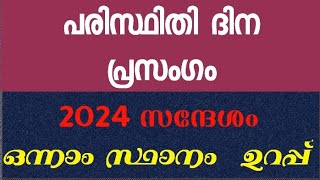 പരിസ്ഥിതി ദിന പ്രസംഗം

2024 സന്ദേശം

ഒന്നാം സ്ഥാനം ഉറപ്പ്